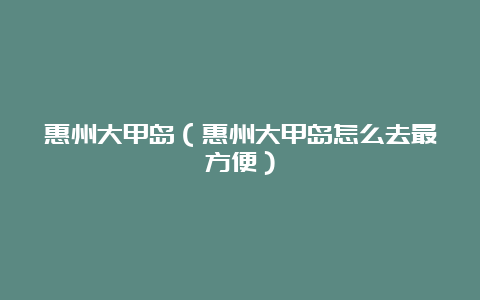 惠州大甲岛（惠州大甲岛怎么去最方便）